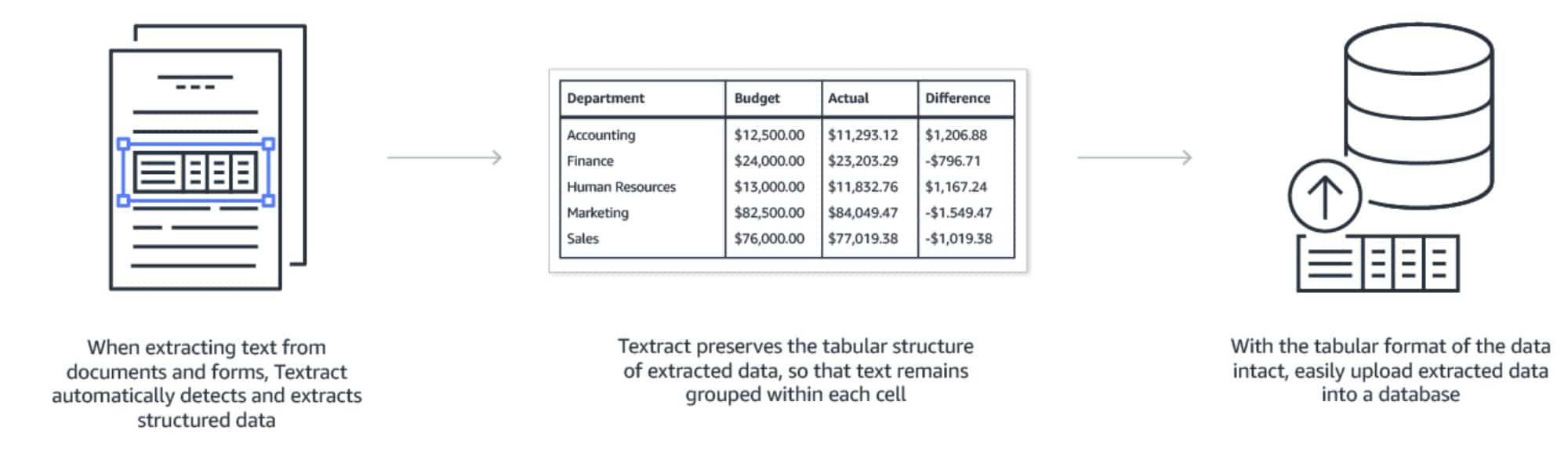 | Department | Budget | Actual | Difference |
|---|---|---|---|
| Accounting | \$12,500.00 | \$11,293.12 | \$1,206.88 |
| Finance | \$24,000.00 | \$23,203.29 | -\$796.71 |
| Human Resources | \$13,000.00 | \$11,832.76 | \$1,167.24 |
| Marketing | \$82,500.00 | \$84,049.47 | -\$1.549.47 |
| Sales | \$76,000.00 | \$77,019.38 | -\$1,019.38 |

When extracting text from documents and forms, Textract automatically detects and extracts structured data

Textract preserves the tabular structure of extracted data, so that text remains grouped within each cell

With the tabular format of the data intact, easily upload extracted data into a database